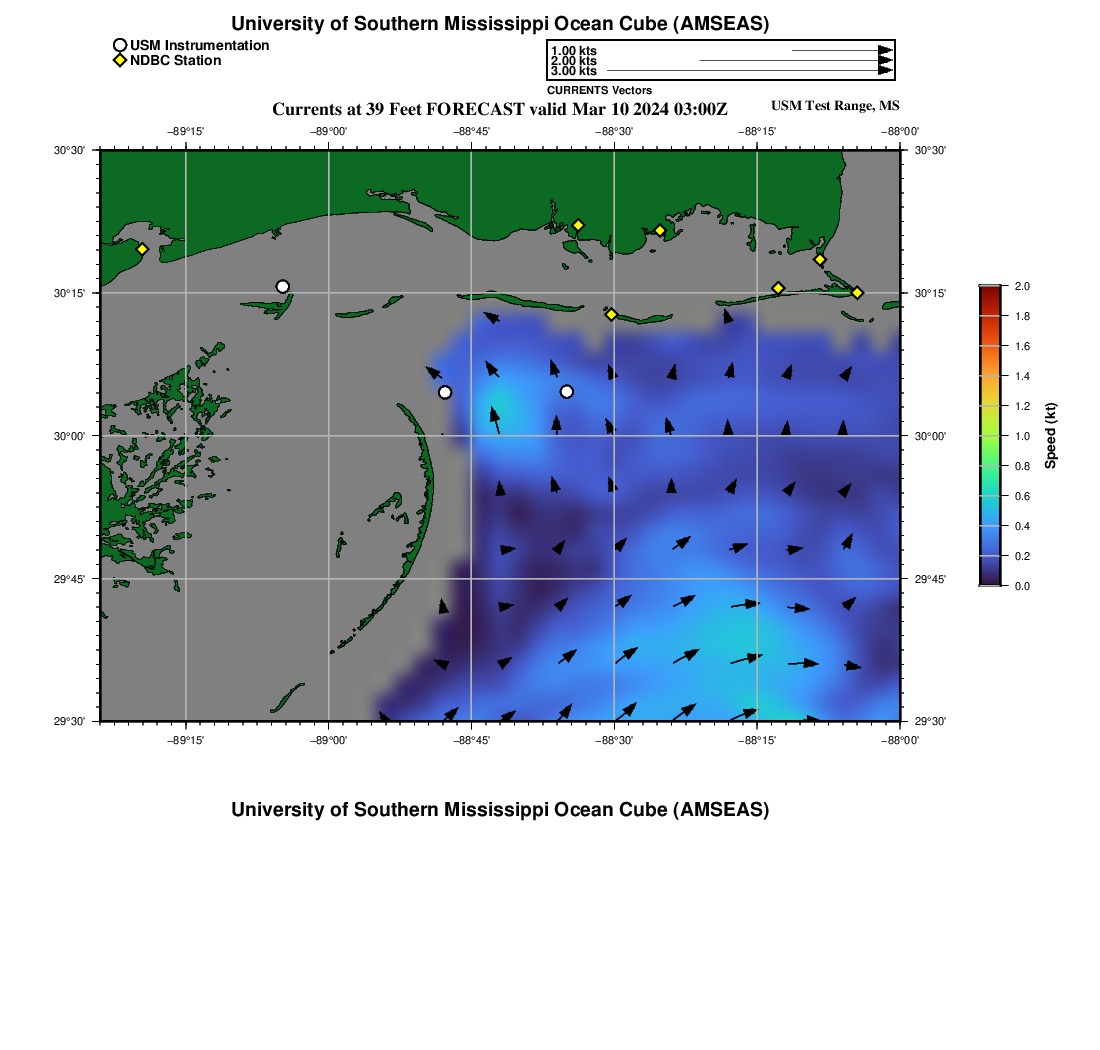 University of Southern Mississippi Ocean Cube (AMSEAS)

USM Instrumentation
NDBC Station

1.00 kts
2.00 kts
3.00 kts
CURRENTS Vectors

Currents at 39 Feet FORECAST valid Mar 10 2024 03:00Z

USM Test Range, MS

−89°15' −89°00' −88°45' −88°30' −88°15' −88°00'

30°30'
30°15'
30°00'
29°45'
29°30'

30°30'
30°15'
30°00'
29°45'
29°30'

−89°15' −89°00' −88°45' −88°30' −88°15' −88°00'

2.0
1.8
1.6
1.4
1.2
1.0
0.8
0.6
0.4
0.2
0.0
Speed (kt)

University of Southern Mississippi Ocean Cube (AMSEAS)